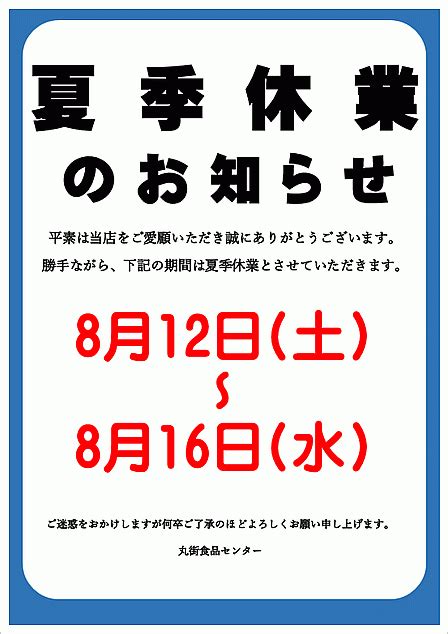 夏季休業
のお知らせ

平素は当店をご愛顧いただき誠にありがとうございます。
勝手ながら、下記の期間は夏季休業とさせていただきます。

8月12日(土)
~
8月16日(水)

ご迷惑をおかけしますが何卒ご了承のほどよろしくお願い申し上げます。

丸街食品センター